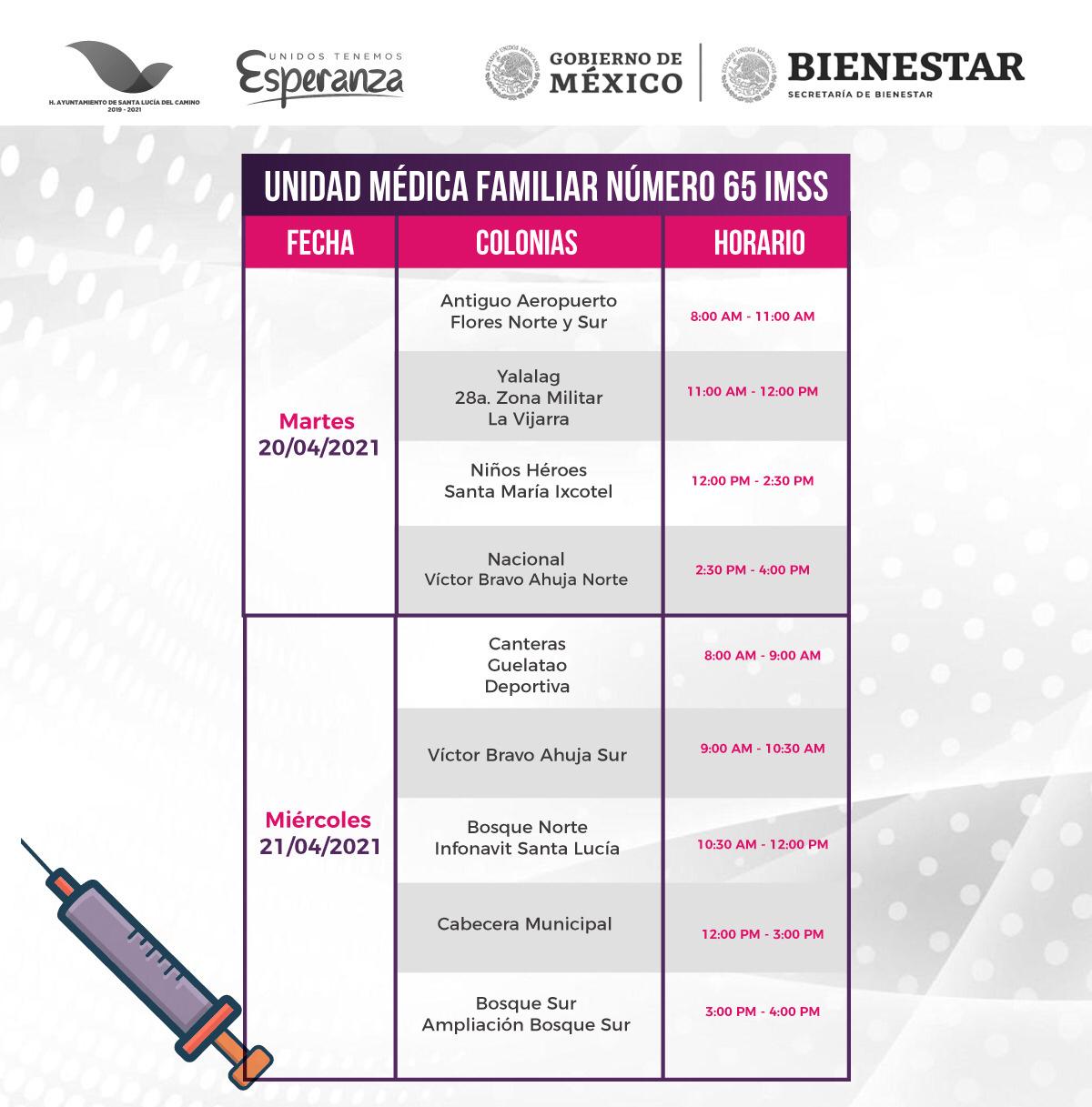 H. AYUNTAMIENTO DE SANTA LUCÍA DEL CAMINO 2019 - 2021

UNIDOS TENEMOS Esperanza

GOBIERNO DE MÉXICO

BIENESTAR
SECRETARÍA DE BIENESTAR

UNIDAD MÉDICA FAMILIAR NÚMERO 65 IMSS

| FECHA | COLONIAS | HORARIO |
|---|---|---|
| Martes 20/04/2021 | Antiguo Aeropuerto Flores Norte y Sur | 8:00 AM - 11:00 AM |
| | Yalalag 28a. Zona Militar La Vijarra | 11:00 AM - 12:00 PM |
| | Niños Héroes Santa María Ixcotel | 12:00 PM - 2:30 PM |
| | Nacional Víctor Bravo Ahuja Norte | 2:30 PM - 4:00 PM |
| Miércoles 21/04/2021 | Canteras Guelatao Deportiva | 8:00 AM - 9:00 AM |
| | Víctor Bravo Ahuja Sur | 9:00 AM - 10:30 AM |
| | Bosque Norte Infonavit Santa Lucía | 10:30 AM - 12:00 PM |
| | Cabecera Municipal | 12:00 PM - 3:00 PM |
| | Bosque Sur Ampliación Bosque Sur | 3:00 PM - 4:00 PM |